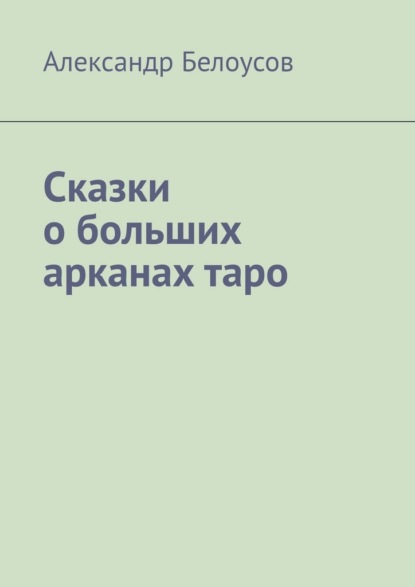 Александр Белоусов

Сказки о больших арканах таро